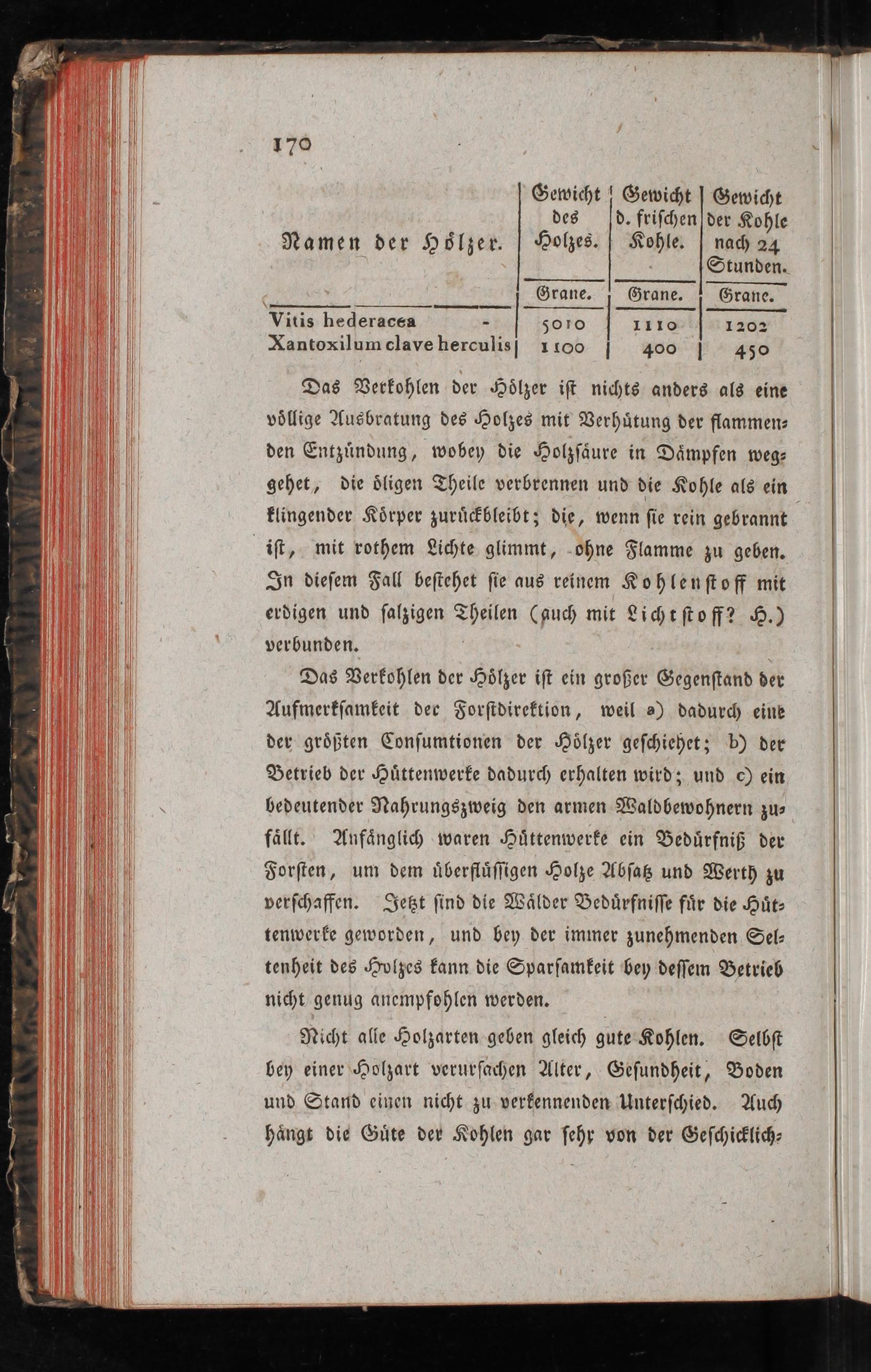 170

| Namen der Hölzer. | Gewicht des Holzes. | Gewicht d. frischen Kohle. | Gewicht der Kohle nach 24 Stunden. |
|---|---|---|---|
| | Grane. | Grane. | Grane. |
| Vitis hederacea - | 5010 | 1110 | 1202 |
| Xantoxilum clave herculis | 1100 | 400 | 450 |

Das Verkohlen der Hölzer ist nichts anders als eine völlige Ausbratung des Holzes mit Verhütung der flammenden Entzündung, wobey die Holzsäure in Dämpfen weggehet, die öligen Theile verbrennen und die Kohle als ein klingender Körper zurückbleibt; die, wenn sie rein gebrannt ist, mit rothem Lichte glimmt, ohne Flamme zu geben. In diesem Fall bestehet sie aus reinem Kohlenstoff mit erdigen und salzigen Theilen (auch mit Lichtstoff? H.) verbunden.

Das Verkohlen der Hölzer ist ein großer Gegenstand der Aufmerksamkeit der Forstdirektion, weil a) dadurch eine der größten Consumtionen der Hölzer geschiehet; b) der Betrieb der Hüttenwerke dadurch erhalten wird; und c) ein bedeutender Nahrungszweig den armen Waldbewohnern zufällt. Anfänglich waren Hüttenwerke ein Bedürfniß der Forsten, um dem überflüssigen Holze Absatz und Werth zu verschaffen. Jetzt sind die Wälder Bedürfnisse für die Hüttenwerke geworden, und bey der immer zunehmenden Seltenheit des Holzes kann die Sparsamkeit bey dessem Betrieb nicht genug anempfohlen werden.

Nicht alle Holzarten geben gleich gute Kohlen. Selbst bey einer Holzart verursachen Alter, Gesundheit, Boden und Stand einen nicht zu verkennenden Unterschied. Auch hängt die Güte der Kohlen gar sehr von der Geschicklich-